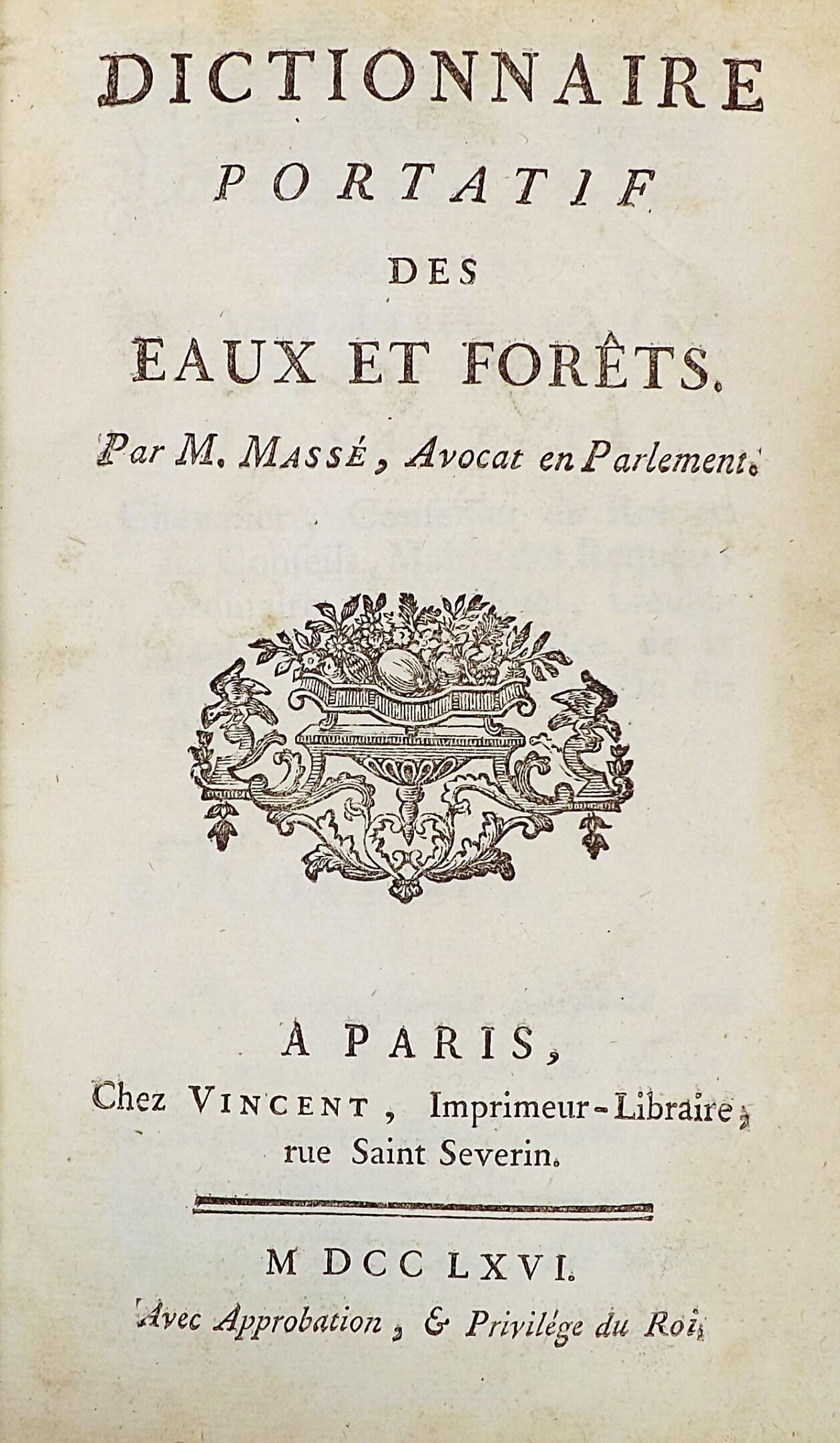 DICTIONNAIRE
PORTATIF
DES
EAUX ET FORÊTS.

Par M. MASSÉ, Avocat en Parlement.

A PARIS,
Chez VINCENT, Imprimeur-Libraire, rue Saint Severin.

M DCC LXVI.
Avec Approbation, & Privilége du Roi.